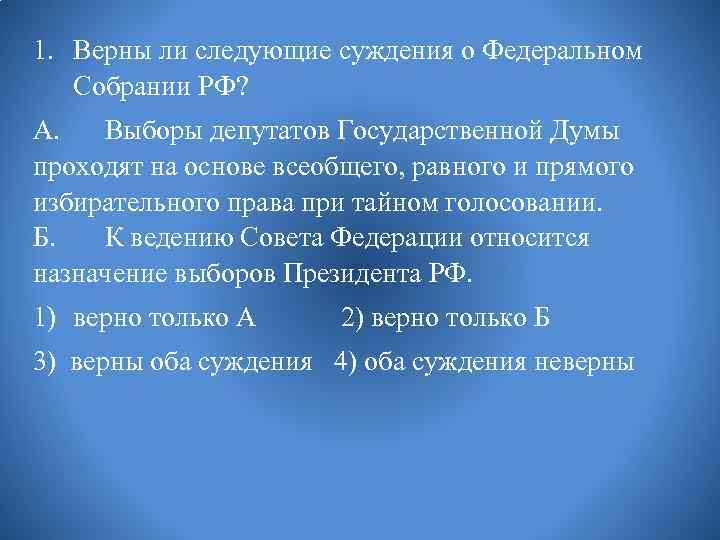 1. Верны ли следующие суждения о Федеральном Собрании РФ?

А. Выборы депутатов Государственной Думы проходят на основе всеобщего, равного и прямого избирательного права при тайном голосовании.
Б. К ведению Совета Федерации относится назначение выборов Президента РФ.

1) верно только А 2) верно только Б

3) верны оба суждения 4) оба суждения неверны